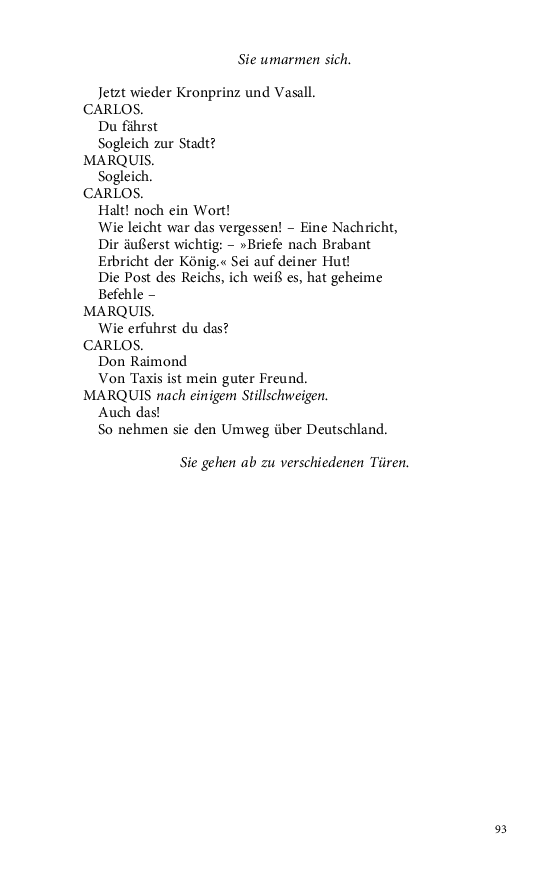 Sie umarmen sich.

Jetzt wieder Kronprinz und Vasall.

CARLOS.
Du fährst
Sogleich zur Stadt?

MARQUIS.
Sogleich.

CARLOS.
Halt! noch ein Wort!
Wie leicht war das vergessen! – Eine Nachricht,
Dir äußerst wichtig: – »Briefe nach Brabant
Erbricht der König.« Sei auf deiner Hut!
Die Post des Reichs, ich weiß es, hat geheime
Befehle –

MARQUIS.
Wie erfuhrst du das?

CARLOS.
Don Raimond
Von Taxis ist mein guter Freund.

MARQUIS nach einigem Stillschweigen.
Auch das!
So nehmen sie den Umweg über Deutschland.

Sie gehen ab zu verschiedenen Türen.

93